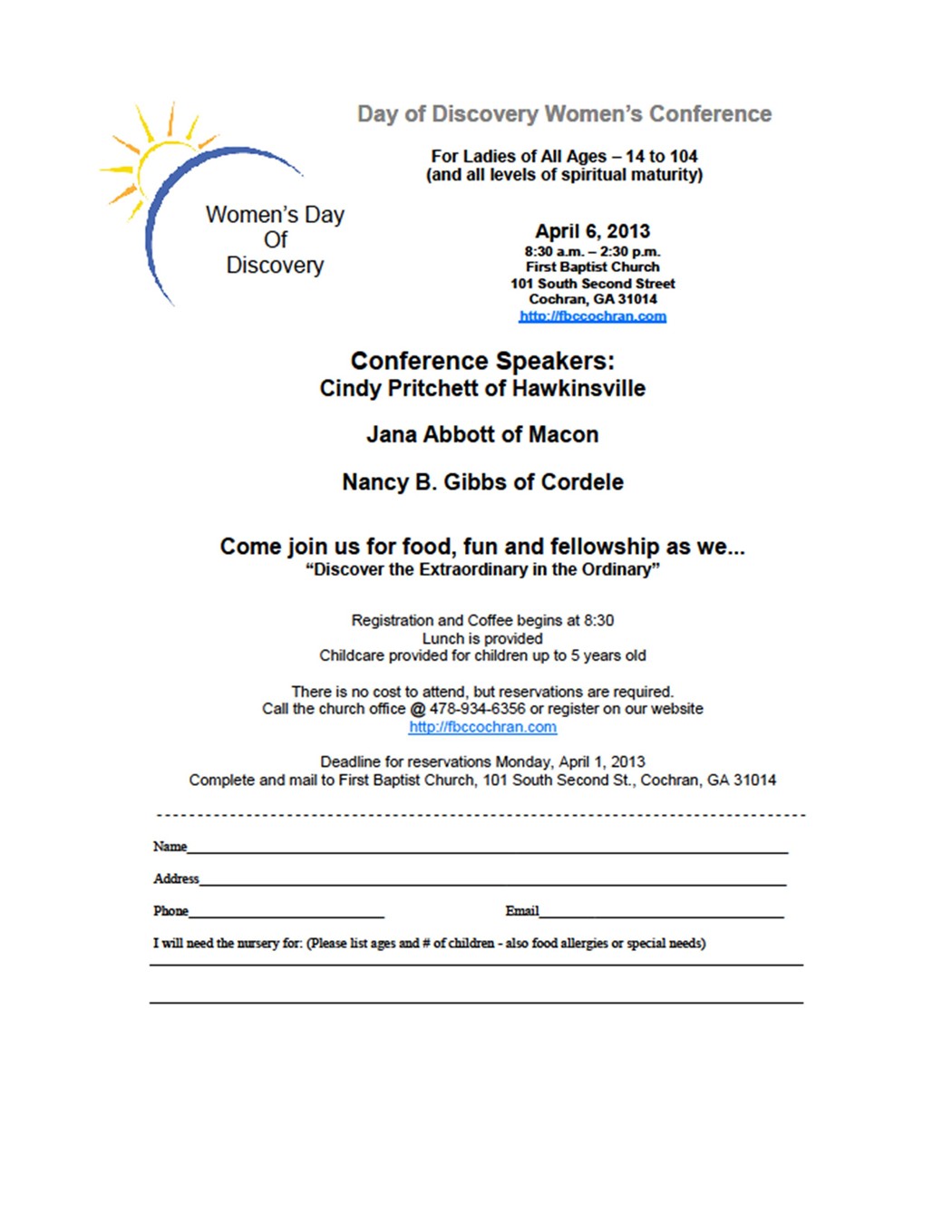 Women's Day Of Discovery

Day of Discovery Women's Conference

For Ladies of All Ages – 14 to 104
(and all levels of spiritual maturity)

April 6, 2013
8:30 a.m. – 2:30 p.m.
First Baptist Church
101 South Second Street
Cochran, GA 31014
http://fbccochran.com

Conference Speakers:
Cindy Pritchett of Hawkinsville

Jana Abbott of Macon

Nancy B. Gibbs of Cordele

Come join us for food, fun and fellowship as we...
"Discover the Extraordinary in the Ordinary"

Registration and Coffee begins at 8:30
Lunch is provided
Childcare provided for children up to 5 years old

There is no cost to attend, but reservations are required.
Call the church office @ 478-934-6356 or register on our website
http://fbccochran.com

Deadline for reservations Monday, April 1, 2013
Complete and mail to First Baptist Church, 101 South Second St., Cochran, GA 31014

Name

Address

Phone

Email

I will need the nursery for: (Please list ages and # of children - also food allergies or special needs)